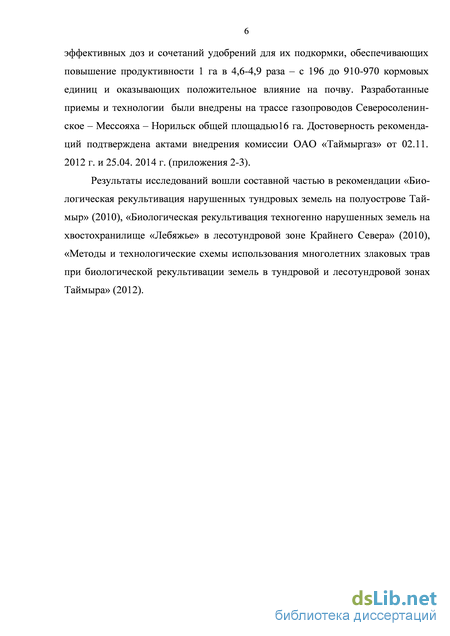 6

эффективных доз и сочетаний удобрений для их подкормки, обеспечивающих повышение продуктивности 1 га в 4,6-4,9 раза – с 196 до 910-970 кормовых единиц и оказывающих положительное влияние на почву. Разработанные приемы и технологии были внедрены на трассе газопроводов Северосоленинское – Мессояха – Норильск общей площадью16 га. Достоверность рекомендаций подтверждена актами внедрения комиссии ОАО «Таймыргаз» от 02.11. 2012 г. и 25.04. 2014 г. (приложения 2-3).

Результаты исследований вошли составной частью в рекомендации «Биологическая рекультивация нарушенных тундровых земель на полуострове Таймыр» (2010), «Биологическая рекультивация техногенно нарушенных земель на хвостохранилище «Лебяжье» в лесотундровой зоне Крайнего Севера» (2010), «Методы и технологические схемы использования многолетних злаковых трав при биологической рекультивации земель в тундровой и лесотундровой зонах Таймыра» (2012).

dsLib.net
библиотека диссертаций